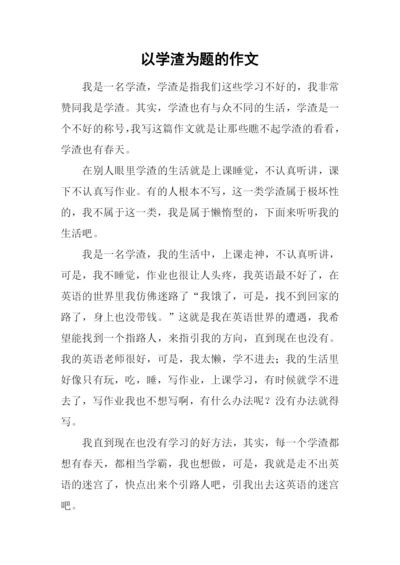 以学渣为题的作文

我是一名学渣，学渣是指我们这些学习不好的，我非常赞同我是学渣。其实，学渣也有与众不同的生活，学渣是一个不好的称号，我写这篇作文就是让那些瞧不起学渣的看看，学渣也有春天。

在别人眼里学渣的生活就是上课睡觉，不认真听讲，课下不认真写作业。有的人根本不写，这一类学渣属于极坏性的，我不属于这一类，我是属于懒惰型的，下面来听听我的生活吧。

我是一名学渣，我的生活中，上课走神，不认真听讲，可是，我不睡觉，作业也很让人头疼，我英语最不好了，在英语的世界里我仿佛迷路了“我饿了，可是，找不到回家的路了，身上也没带钱。”这就是我在英语世界的遭遇，我希望能找到一个指路人，来指引我的方向，直到现在也没有。我的英语老师很好，可是，我太懒，学不进去；我的生活里好像只有玩，吃，睡，写作业，上课学习，有时候就学不进去了，写作业我也不想写啊，有什么办法呢？没有办法就得写。

我直到现在也没有学习的好方法，其实，每一个学渣都想有春天，都相当学霸，我也想做，可是，我就是走不出英语的迷宫了，快点出来个引路人吧，引我出去这英语的迷宫吧。